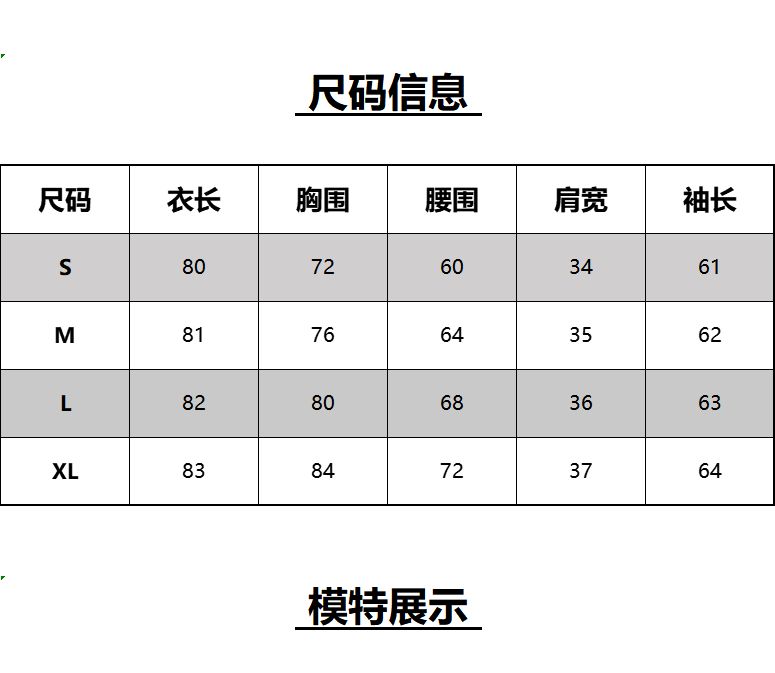 尺码信息

| 尺码 | 衣长 | 胸围 | 腰围 | 肩宽 | 袖长 |
|---|---|---|---|---|---|
| S | 80 | 72 | 60 | 34 | 61 |
| M | 81 | 76 | 64 | 35 | 62 |
| L | 82 | 80 | 68 | 36 | 63 |
| XL | 83 | 84 | 72 | 37 | 64 |

模特展示